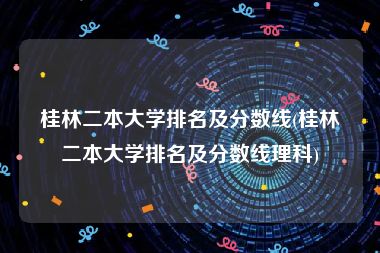 桂林二本大学排名及分数线(桂林二本大学排名及分数线理科)